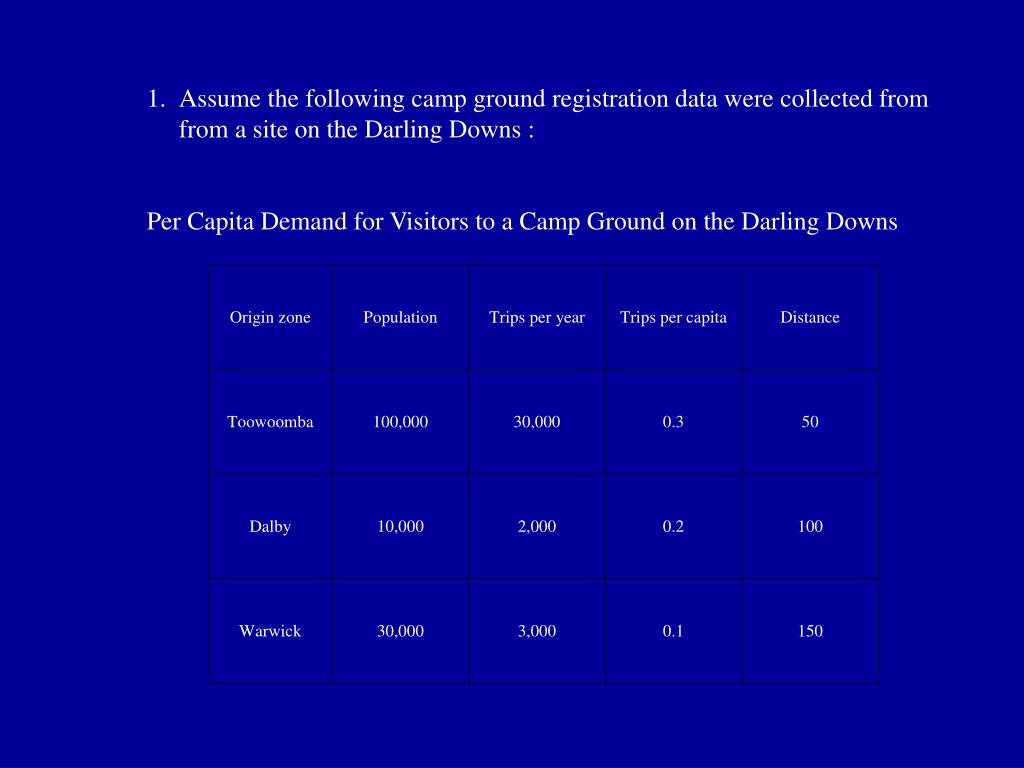 1. Assume the following camp ground registration data were collected from from a site on the Darling Downs :

Per Capita Demand for Visitors to a Camp Ground on the Darling Downs

| Origin zone | Population | Trips per year | Trips per capita | Distance |
|---|---|---|---|---|
| Toowoomba | 100,000 | 30,000 | 0.3 | 50 |
| Dalby | 10,000 | 2,000 | 0.2 | 100 |
| Warwick | 30,000 | 3,000 | 0.1 | 150 |